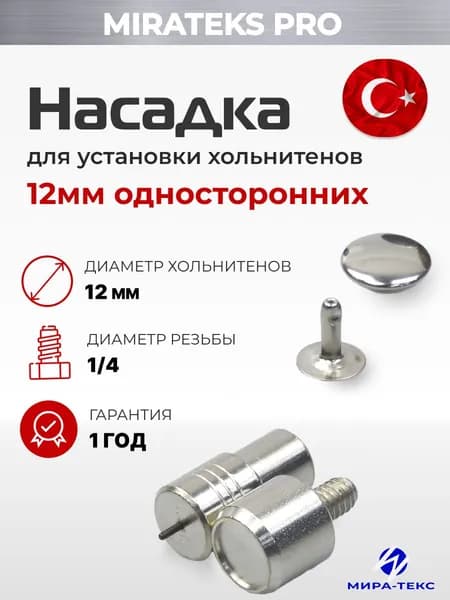 MIRATEKS PRO

Насадка
для установки хольнитенов
12мм односторонних

ДИАМЕТР ХОЛЬНИТЕНОВ
12 мм

ДИАМЕТР РЕЗЬБЫ
1/4

ГАРАНТИЯ
1 ГОД

МИРА-ТЕКС